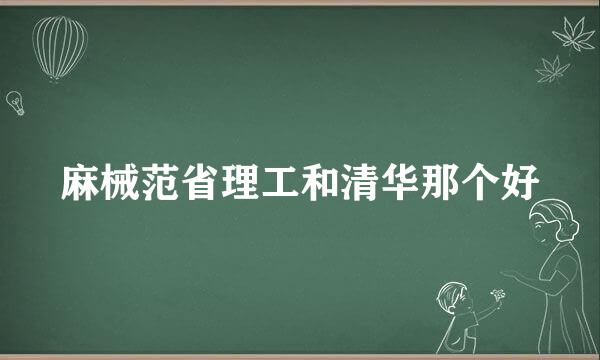 麻械范省理工和清华那个好